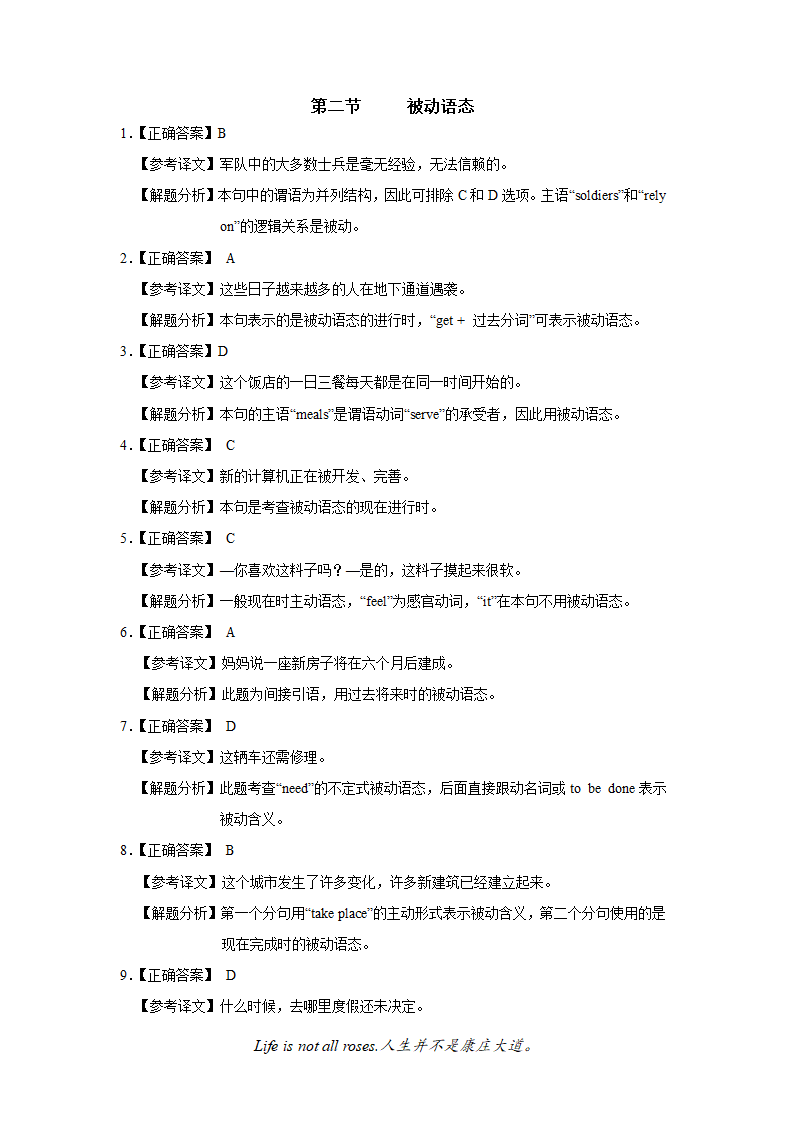 第二节　　被动语态

1.【正确答案】B

【参考译文】军队中的大多数士兵是毫无经验，无法信赖的。

【解题分析】本句中的谓语为并列结构，因此可排除 C 和 D 选项。主语“soldiers”和“rely on”的逻辑关系是被动。

2.【正确答案】 A

【参考译文】这些日子越来越多的人在地下通道遇袭。

【解题分析】本句表示的是被动语态的进行时，“get + 过去分词”可表示被动语态。

3.【正确答案】D

【参考译文】这个饭店的一日三餐每天都是在同一时间开始的。

【解题分析】本句的主语“meals”是谓语动词“serve”的承受者，因此用被动语态。

4.【正确答案】 C

【参考译文】新的计算机正在被开发、完善。

【解题分析】本句是考查被动语态的现在进行时。

5.【正确答案】 C

【参考译文】—你喜欢这料子吗？—是的，这料子摸起来很软。

【解题分析】一般现在时主动语态，“feel”为感官动词，“it”在本句不用被动语态。

6.【正确答案】 A

【参考译文】妈妈说一座新房子将在六个月后建成。

【解题分析】此题为间接引语，用过去将来时的被动语态。

7.【正确答案】 D

【参考译文】这辆车还需修理。

【解题分析】此题考查“need”的不定式被动语态，后面直接跟动名词或 to be done 表示被动含义。

8.【正确答案】 B

【参考译文】这个城市发生了许多变化，许多新建筑已经建立起来。

【解题分析】第一个分句用“take place”的主动形式表示被动含义，第二个分句使用的是现在完成时的被动语态。

9.【正确答案】 D

【参考译文】什么时候，去哪里度假还未决定。

Life is not all roses.人生并不是康庄大道。